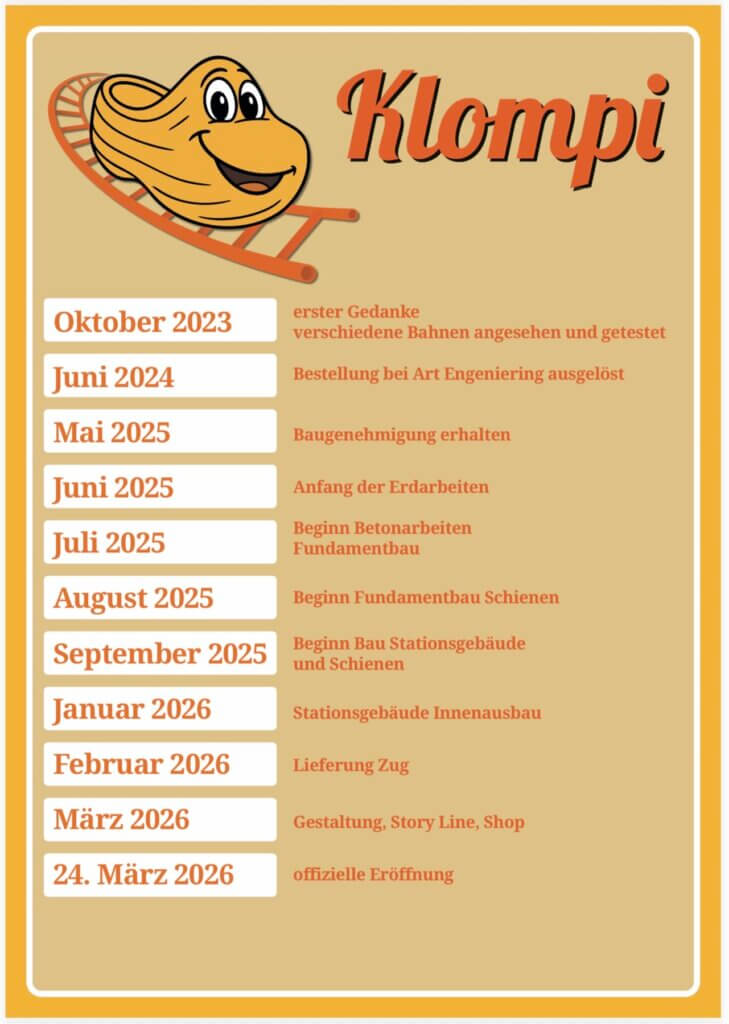 Klompi

Oktober 2023
erster Gedanke
verschiedene Bahnen angesehen und getestet

Juni 2024
Bestellung bei Art Engeniering ausgelöst

Mai 2025
Baugenehmigung erhalten

Juni 2025
Anfang der Erdarbeiten

Juli 2025
Beginn Betonarbeiten
Fundamentbau

August 2025
Beginn Fundamentbau Schienen

September 2025
Beginn Bau Stationsgebäude
und Schienen

Januar 2026
Stationsgebäude Innenausbau

Februar 2026
Lieferung Zug

März 2026
Gestaltung, Story Line, Shop

24. März 2026
offizielle Eröffnung